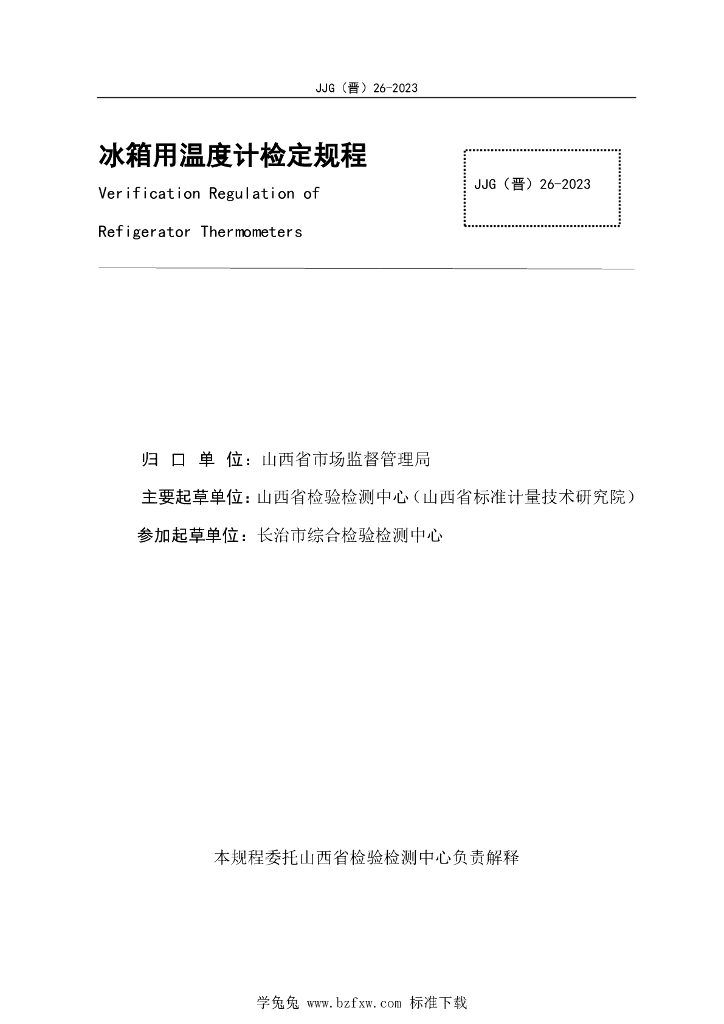 JJG（晋）26-2023

冰箱用温度计检定规程

Verification Regulation of

Refigerator Thermometers

JJG（晋）26-2023

归 口 单 位：山西省市场监督管理局

主要起草单位：山西省检验检测中心（山西省标准计量技术研究院）

参加起草单位：长治市综合检验检测中心

本规程委托山西省检验检测中心负责解释

学兔兔 www.bzfxw.com 标准下载